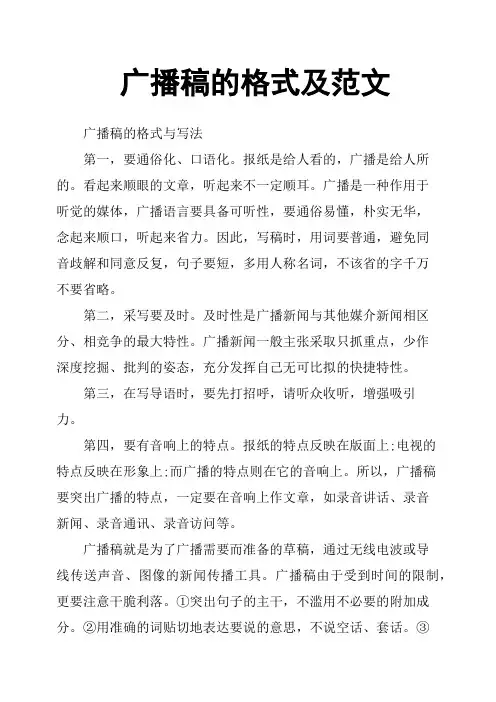 广播稿的格式及范文

广播稿的格式与写法

第一，要通俗化、口语化。报纸是给人看的，广播是给人所的。看起来顺眼的文章，听起来不一定顺耳。广播是一种作用于听觉的媒体，广播语言要具备可听性，要通俗易懂，朴实无华，念起来顺口，听起来省力。因此，写稿时，用词要普通，避免同音歧解和同意反复，句子要短，多用人称名词，不该省的字千万不要省略。

第二，采写要及时。及时性是广播新闻与其他媒介新闻相区分、相竞争的最大特性。广播新闻一般主张采取只抓重点，少作深度挖掘、批判的姿态，充分发挥自己无可比拟的快捷特性。

第三，在写导语时，要先打招呼，请听众收听，增强吸引力。

第四，要有音响上的特点。报纸的特点反映在版面上;电视的特点反映在形象上;而广播的特点则在它的音响上。所以，广播稿要突出广播的特点，一定要在音响上作文章，如录音讲话、录音新闻、录音通讯、录音访问等。

广播稿就是为了广播需要而准备的草稿，通过无线电波或导线传送声音、图像的新闻传播工具。广播稿由于受到时间的限制，更要注意干脆利落。①突出句子的主干，不滥用不必要的附加成分。②用准确的词贴切地表达要说的意思，不说空话、套话。③